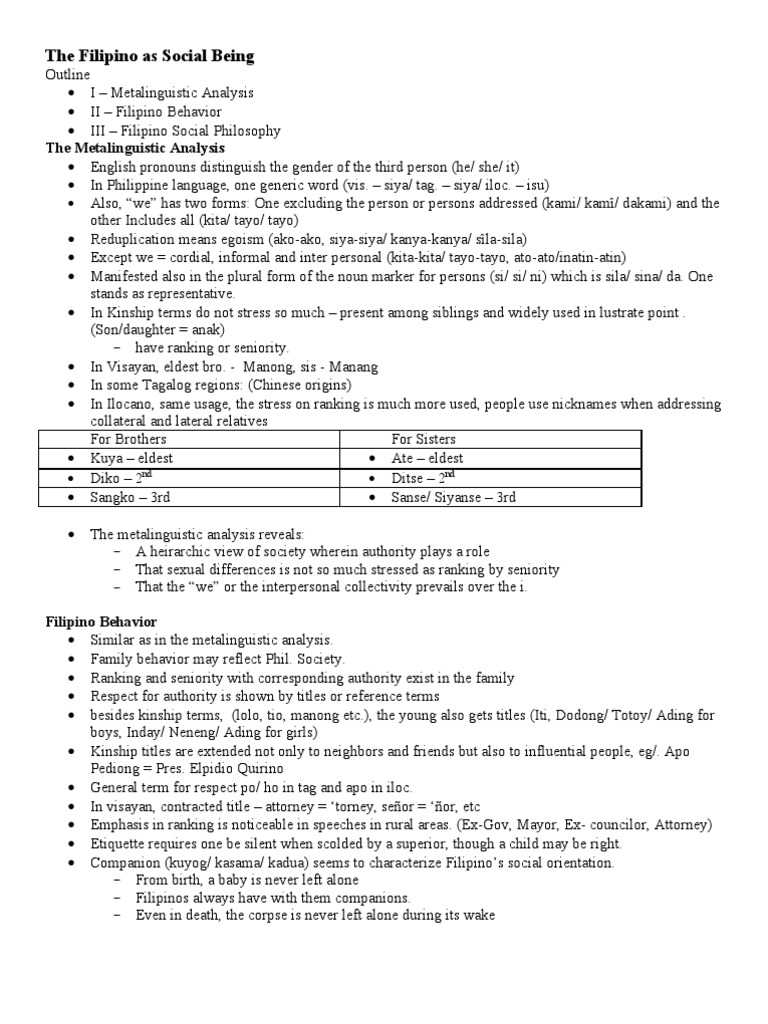 **The Filipino as Social Being**

Outline

- I – Metalinguistic Analysis
- II – Filipino Behavior
- III – Filipino Social Philosophy

**The Metalinguistic Analysis**

- English pronouns distinguish the gender of the third person (he/ she/ it)
- In Philippine language, one generic word (vis. – siya/ tag. – siya/ iloc. – isu)
- Also, "we" has two forms: One excluding the person or persons addressed (kami/ kamî/ dakami) and the other Includes all (kita/ tayo/ tayo)
- Reduplication means egoism (ako-ako, siya-siya/ kanya-kanya/ sîla-sila)
- Except we = cordial, informal and inter personal (kita-kita/ tayo-tayo, ato-ato/inatin-atin)
- Manifested also in the plural form of the noun marker for persons (si/ si/ ni) which is sila/ sina/ da. One stands as representative.
- In Kinship terms do not stress so much – present among siblings and widely used in lustrate point . (Son/daughter = anak)
  – have ranking or seniority.
- In Visayan, eldest bro. - Manong, sis - Manang
- In some Tagalog regions: (Chinese origins)
- In Ilocano, same usage, the stress on ranking is much more used, people use nicknames when addressing collateral and lateral relatives

| For Brothers | For Sisters |
|---|---|
| • Kuya – eldest | • Ate – eldest |
| • Diko – $2^{nd}$ | • Ditse – $2^{nd}$ |
| • Sangko – 3rd | • Sanse/ Siyanse – 3rd |

- The metalinguistic analysis reveals:
  – A heirarchic view of society wherein authority plays a role
  – That sexual differences is not so much stressed as ranking by seniority
  – That the "we" or the interpersonal collectivity prevails over the i.

**Filipino Behavior**

- Similar as in the metalinguistic analysis.
- Family behavior may reflect Phil. Society.
- Ranking and seniority with corresponding authority exist in the family
- Respect for authority is shown by titles or reference terms
- besides kinship terms, (lolo, tio, manong etc.), the young also gets titles (Iti, Dodong/ Totoy/ Ading for boys, Inday/ Neneng/ Ading for girls)
- Kinship titles are extended not only to neighbors and friends but also to influential people, eg/. Apo Pediong = Pres. Elpidio Quirino
- General term for respect po/ ho in tag and apo in iloc.
- In visayan, contracted title – attorney = 'torney, señor = 'ñor, etc
- Emphasis in ranking is noticeable in speeches in rural areas. (Ex-Gov, Mayor, Ex- councilor, Attorney)
- Etiquette requires one be silent when scolded by a superior, though a child may be right.
- Companion (kuyog/ kasama/ kadua) seems to characterize Filipino's social orientation.
  – From birth, a baby is never left alone
  – Filipinos always have with them companions.
  – Even in death, the corpse is never left alone during its wake